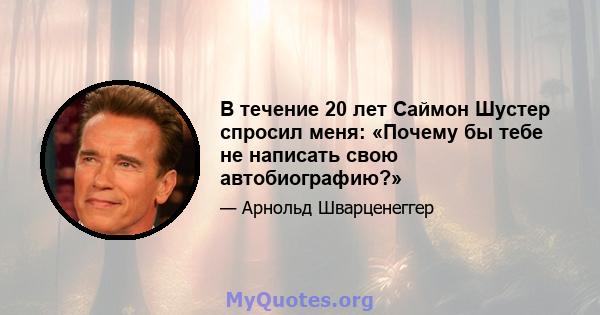 В течение 20 лет Саймон Шустер спросил меня: «Почему бы тебе не написать свою автобиографию?»

— Арнольд Шварценеггер

MyQuotes.org